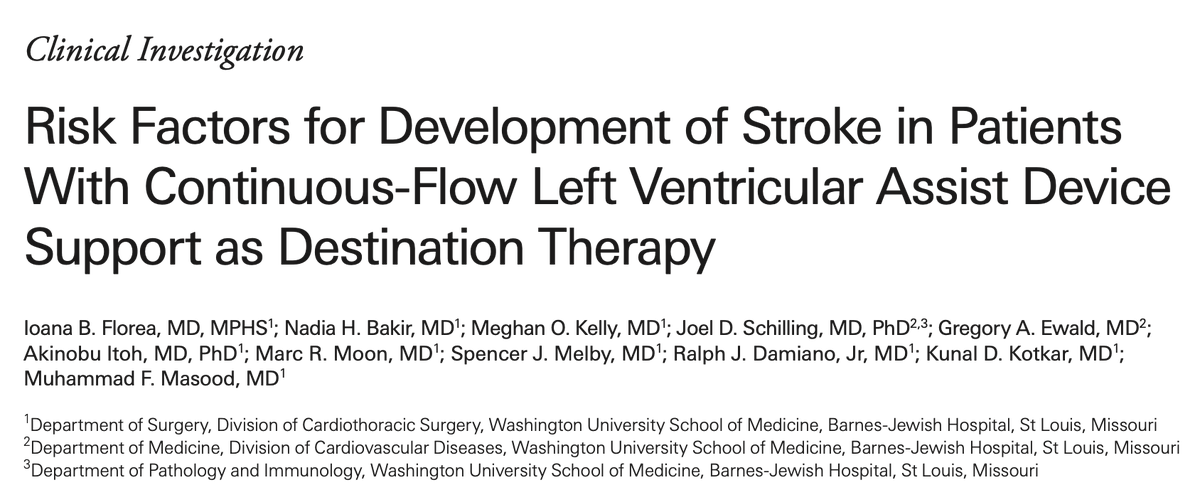 Clinical Investigation

Risk Factors for Development of Stroke in Patients With Continuous-Flow Left Ventricular Assist Device Support as Destination Therapy

Ioana B. Florea, MD, MPHS$^1$; Nadia H. Bakir, MD$^1$; Meghan O. Kelly, MD$^1$; Joel D. Schilling, MD, PhD$^{2,3}$; Gregory A. Ewald, MD$^2$; Akinobu Itoh, MD, PhD$^1$; Marc R. Moon, MD$^1$; Spencer J. Melby, MD$^1$; Ralph J. Damiano, Jr, MD$^1$; Kunal D. Kotkar, MD$^1$; Muhammad F. Masood, MD$^1$

$^1$Department of Surgery, Division of Cardiothoracic Surgery, Washington University School of Medicine, Barnes-Jewish Hospital, St Louis, Missouri
$^2$Department of Medicine, Division of Cardiovascular Diseases, Washington University School of Medicine, Barnes-Jewish Hospital, St Louis, Missouri
$^3$Department of Pathology and Immunology, Washington University School of Medicine, Barnes-Jewish Hospital, St Louis, Missouri